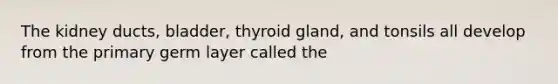 The kidney ducts, bladder, thyroid gland, and tonsils all develop from the primary germ layer called the